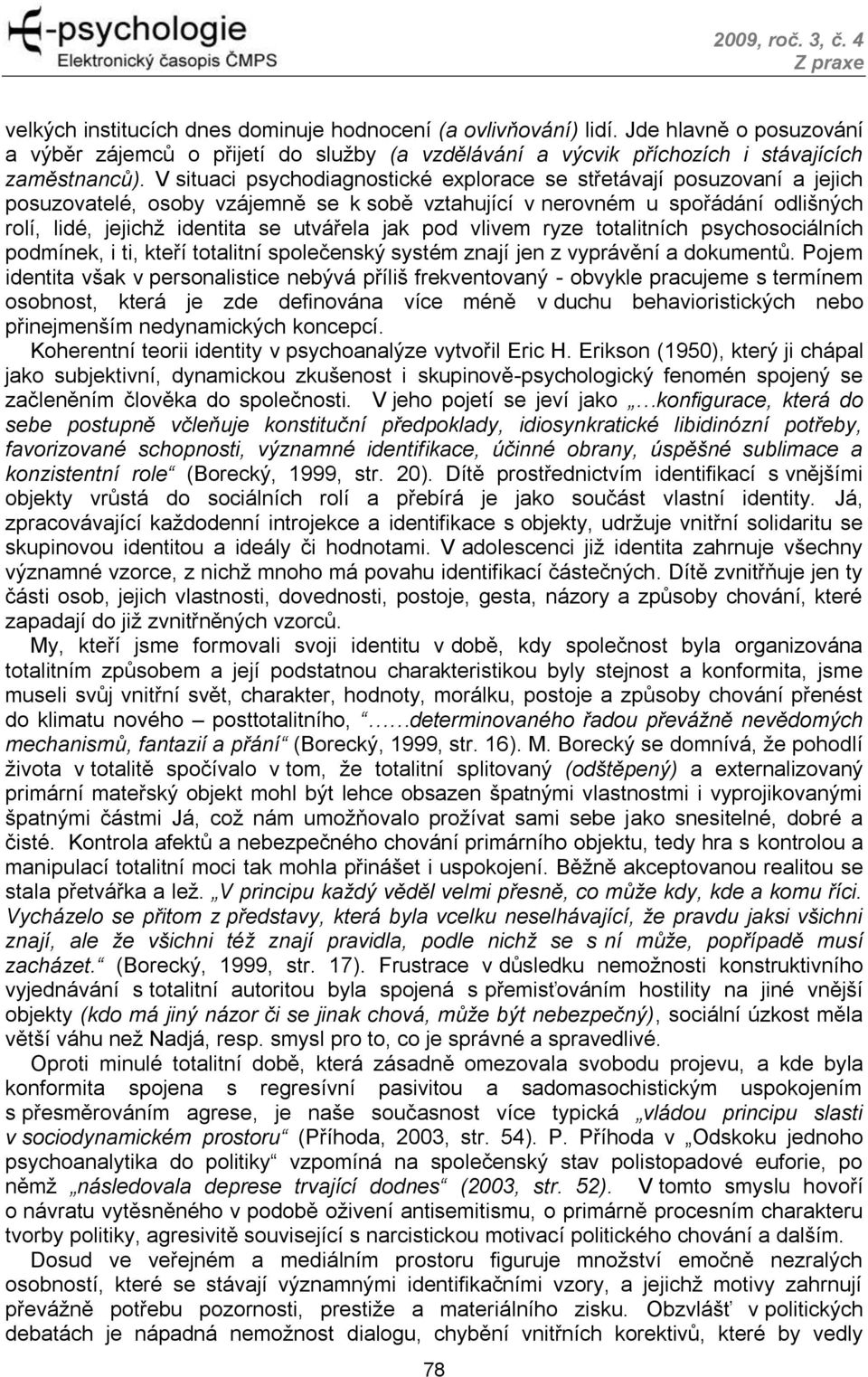 E-psychologie
Elektronický časopis ČMPS

2009, roč. 3, č. 4
Z praxe

velkých institucích dnes dominuje hodnocení (a ovlivňování) lidí. Jde hlavně o posuzování a výběr zájemců o přijetí do služby (a vzdělávání a výcvik příchozích i stávajících zaměstnanců). V situaci psychodiagnostické explorace se střetávají posuzovaní a jejich posuzovatelé, osoby vzájemně se k sobě vztahující v nerovném u spořádání odlišných rolí, lidé, jejichž identita se utvářela jak pod vlivem ryze totalitních psychosociálních podmínek, i ti, kteří totalitní společenský systém znají jen z vyprávění a dokumentů. Pojem identita však v personalistice nebývá příliš frekventovaný - obvykle pracujeme s termínem osobnost, která je zde definována více méně v duchu behavioristických nebo přinejmenším nedynamických koncepcí.

Koherentní teorii identity v psychoanalýze vytvořil Eric H. Erikson (1950), který ji chápal jako subjektivní, dynamickou zkušenost i skupinově-psychologický fenomén spojený se začleněním člověka do společnosti. V jeho pojetí se jeví jako „…konfigurace, která do sebe postupně včleňuje konstituční předpoklady, idiosynkratické libidinózní potřeby, favorizované schopnosti, významné identifikace, účinné obrany, úspěšné sublimace a konzistentní role“ (Borecký, 1999, str. 20). Dítě prostřednictvím identifikací s vnějšími objekty vrůstá do sociálních rolí a přebírá je jako součást vlastní identity. Já, zpracovávající každodenní introjekce a identifikace s objekty, udržuje vnitřní solidaritu se skupinovou identitou a ideály či hodnotami. V adolescenci již identita zahrnuje všechny významné vzorce, z nichž mnoho má povahu identifikací částečných. Dítě zvnitřňuje jen ty části osob, jejich vlastnosti, dovednosti, postoje, gesta, názory a způsoby chování, které zapadají do již zvnitřněných vzorců.

My, kteří jsme formovali svoji identitu v době, kdy společnost byla organizována totalitním způsobem a její podstatnou charakteristikou byly stejnost a konformita, jsme museli svůj vnitřní svět, charakter, hodnoty, morálku, postoje a způsoby chování přenést do klimatu nového – posttotalitního, „……determinovaného řadou převážně nevědomých mechanismů, fantazií a přání“ (Borecký, 1999, str. 16). M. Borecký se domnívá, že pohodlí života v totalitě spočívalo v tom, že totalitní splitovaný (odštěpený) a externalizovaný primární mateřský objekt mohl být lehce obsazen špatnými vlastnostmi i vyprojikovanými špatnými částmi Já, což nám umožňovalo prožívat sami sebe jako snesitelné, dobré a čisté. Kontrola afektů a nebezpečného chování primárního objektu, tedy hra s kontrolou a manipulací totalitní moci tak mohla přinášet i uspokojení. Běžně akceptovanou realitou se stala přetvářka a lež. „V principu každý věděl velmi přesně, co může kdy, kde a komu říci. Vycházelo se přitom z představy, která byla vcelku neselhávající, že pravdu jaksi všichni znají, ale že všichni též znají pravidla, podle nichž se s ní může, popřípadě musí zacházet.“ (Borecký, 1999, str. 17). Frustrace v důsledku nemožnosti konstruktivního vyjednávání s totalitní autoritou byla spojená s přemisťováním hostility na jiné vnější objekty (kdo má jiný názor či se jinak chová, může být nebezpečný), sociální úzkost měla větší váhu než Nadjá, resp. smysl pro to, co je správné a spravedlivé.

Oproti minulé totalitní době, která zásadně omezovala svobodu projevu, a kde byla konformita spojena s regresívní pasivitou a sadomasochistickým uspokojením s přesměrováním agrese, je naše současnost více typická „vládou principu slasti v sociodynamickém prostoru“ (Příhoda, 2003, str. 54). P. Příhoda v „Odskoku jednoho psychoanalytika do politiky“ vzpomíná na společenský stav polistopadové euforie, po němž „následovala deprese trvající dodnes“ (2003, str. 52). V tomto smyslu hovoří o návratu vytěsněného v podobě oživení antisemitismu, o primárně procesním charakteru tvorby politiky, agresivitě související s narcistickou motivací politického chování a dalším.

Dosud ve veřejném a mediálním prostoru figuruje množství emočně nezralých osobností, které se stávají významnými identifikačními vzory, a jejichž motivy zahrnují převážně potřebu pozornosti, obdivu a materiálního zisku. Obzvlášť v politických debatách je nápadná nemožnost dialogu, chybění vnitřních korektivů, které by vedly

78